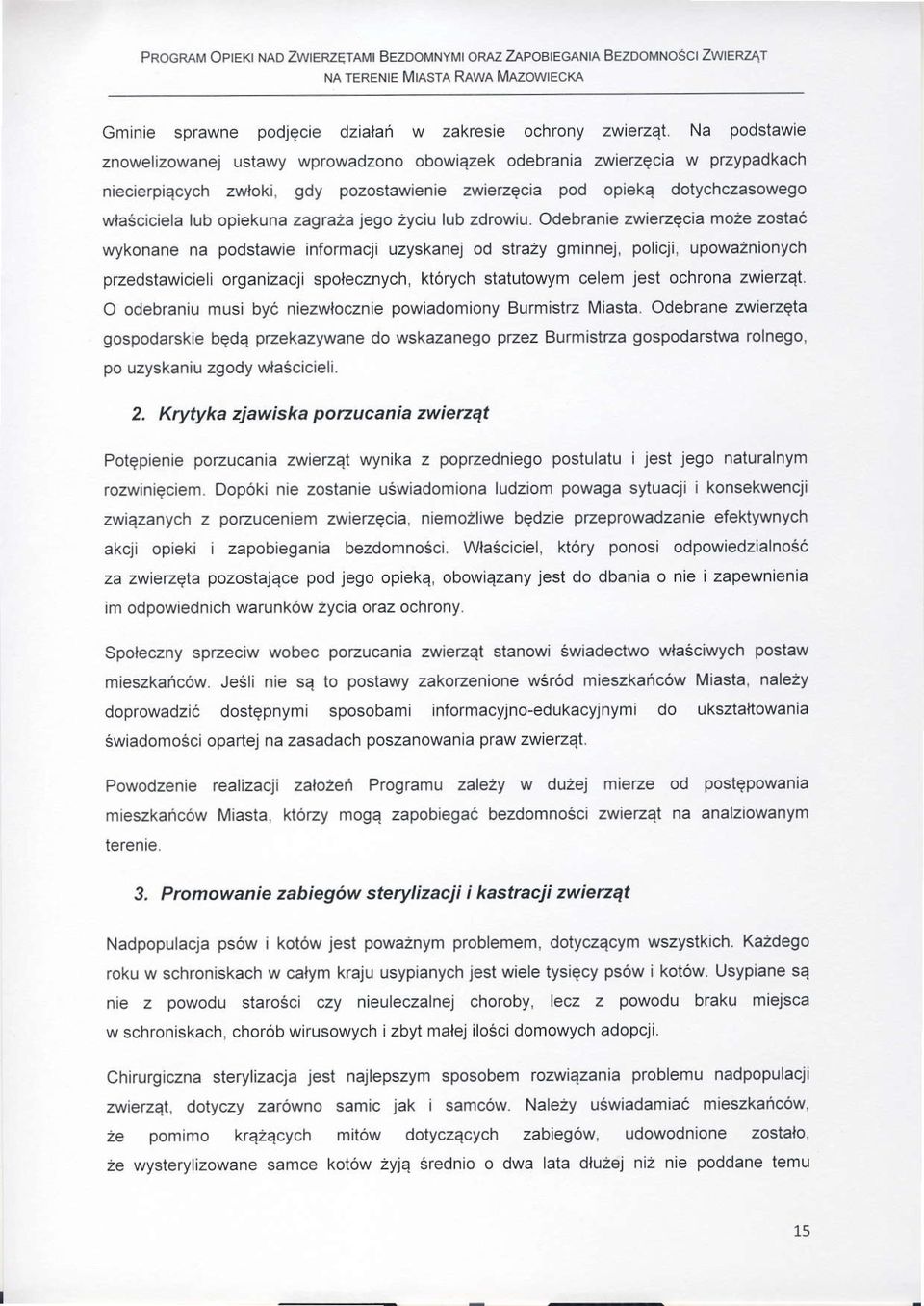 PROGRAM OPIEKI NAD ZWIERZĘTAMI BEZDOMNYMI ORAZ ZAPOBIEGANIA BEZDOMNOŚCI ZWIERZĄT NA TERENIE MIASTA RAWA MAZOWIECKA

Gminie sprawne podjęcie działań w zakresie ochrony zwierząt. Na podstawie znowelizowanej ustawy wprowadzono obowiązek odebrania zwierzęcia w przypadkach niecierpiących zwłoki, gdy pozostawienie zwierzęcia pod opieką dotychczasowego właściciela lub opiekuna zagraża jego życiu lub zdrowiu. Odebranie zwierzęcia może zostać wykonane na podstawie informacji uzyskanej od straży gminnej, policji, upoważnionych przedstawicieli organizacji społecznych, których statutowym celem jest ochrona zwierząt. O odebraniu musi być niezwłocznie powiadomiony Burmistrz Miasta. Odebrane zwierzęta gospodarskie będą przekazywane do wskazanego przez Burmistrza gospodarstwa rolnego, po uzyskaniu zgody właścicieli.

2. Krytyka zjawiska porzucania zwierząt

Potępienie porzucania zwierząt wynika z poprzedniego postulatu i jest jego naturalnym rozwinięciem. Dopóki nie zostanie uświadomiona ludziom powaga sytuacji i konsekwencji związanych z porzuceniem zwierzęcia, niemożliwe będzie przeprowadzanie efektywnych akcji opieki i zapobiegania bezdomności. Właściciel, który ponosi odpowiedzialność za zwierzęta pozostające pod jego opieką, obowiązany jest do dbania o nie i zapewnienia im odpowiednich warunków życia oraz ochrony.

Społeczny sprzeciw wobec porzucania zwierząt stanowi świadectwo właściwych postaw mieszkańców. Jeśli nie są to postawy zakorzenione wśród mieszkańców Miasta, należy doprowadzić dostępnymi sposobami informacyjno-edukacyjnymi do ukształtowania świadomości opartej na zasadach poszanowania praw zwierząt.

Powodzenie realizacji założeń Programu zależy w dużej mierze od postępowania mieszkańców Miasta, którzy mogą zapobiegać bezdomności zwierząt na analizowanym terenie.

3. Promowanie zabiegów sterylizacji i kastracji zwierząt

Nadpopulacja psów i kotów jest poważnym problemem, dotyczącym wszystkich. Każdego roku w schroniskach w całym kraju usypianych jest wiele tysięcy psów i kotów. Usypiane są nie z powodu starości czy nieuleczalnej choroby, lecz z powodu braku miejsca w schroniskach, chorób wirusowych i zbyt małej ilości domowych adopcji.

Chirurgiczna sterylizacja jest najlepszym sposobem rozwiązania problemu nadpopulacji zwierząt, dotyczy zarówno samic jak i samców. Należy uświadamiać mieszkańców, że pomimo krążących mitów dotyczących zabiegów, udowodnione zostało, że wysterylizowane samce kotów żyją średnio o dwa lata dłużej niż nie poddane temu

15